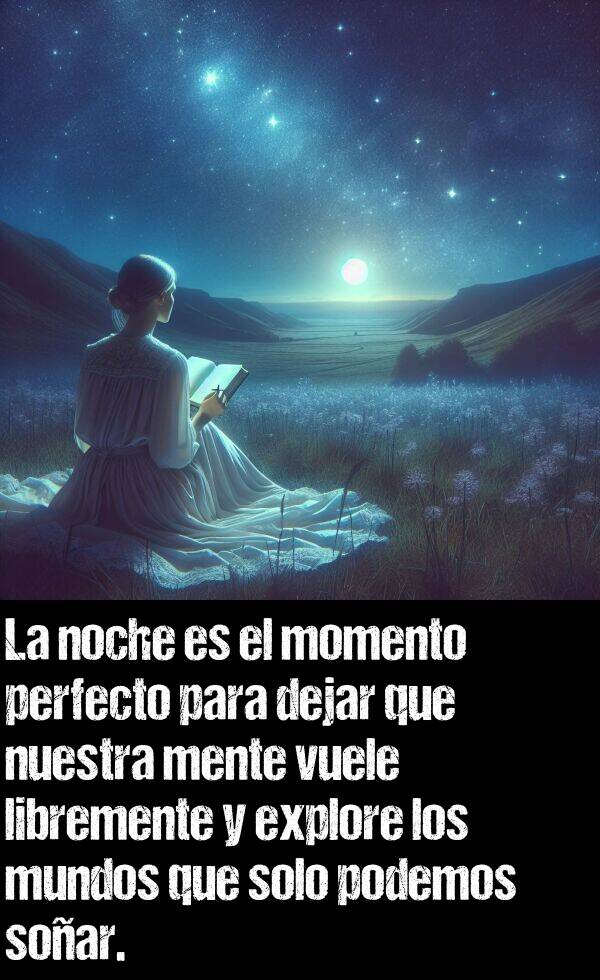 La noche es el momento perfecto para dejar que nuestra mente vuele libremente y explore los mundos que solo podemos soñar.